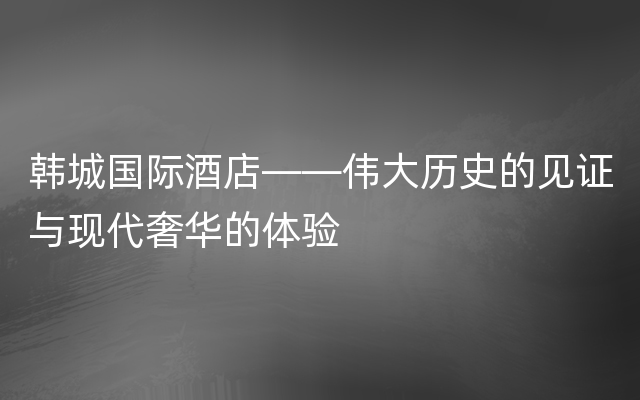 韩城国际酒店——伟大历史的见证与现代奢华的体验